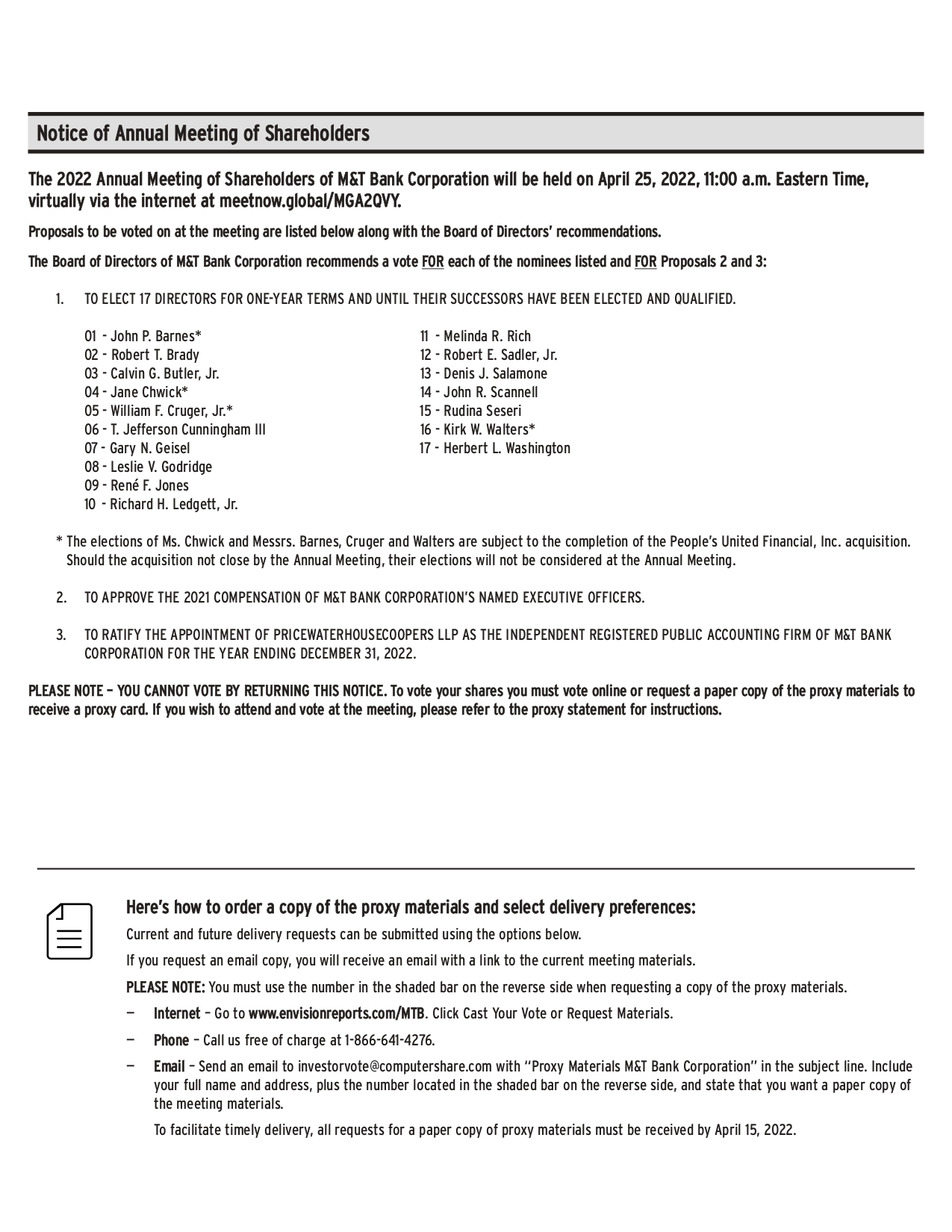 Notice of Annual Meeting of Shareholders

The 2022 Annual Meeting of Shareholders of M&T Bank Corporation will be held on April 25, 2022, 11:00 a.m. Eastern Time, virtually via the internet at meetnow.global/MGA2QVY.

Proposals to be voted on at the meeting are listed below along with the Board of Directors' recommendations.

The Board of Directors of M&T Bank Corporation recommends a vote FOR each of the nominees listed and FOR Proposals 2 and 3:

1. TO ELECT 17 DIRECTORS FOR ONE-YEAR TERMS AND UNTIL THEIR SUCCESSORS HAVE BEEN ELECTED AND QUALIFIED.

01 - John P. Barnes*
02 - Robert T. Brady
03 - Calvin G. Butler, Jr.
04 - Jane Chwick*
05 - William F. Cruger, Jr.*
06 - T. Jefferson Cunningham III
07 - Gary N. Geisel
08 - Leslie V. Godridge
09 - René F. Jones
10 - Richard H. Ledgett, Jr.

11 - Melinda R. Rich
12 - Robert E. Sadler, Jr.
13 - Denis J. Salamone
14 - John R. Scannell
15 - Rudina Seseri
16 - Kirk W. Walters*
17 - Herbert L. Washington

* The elections of Ms. Chwick and Messrs. Barnes, Cruger and Walters are subject to the completion of the People's United Financial, Inc. acquisition. Should the acquisition not close by the Annual Meeting, their elections will not be considered at the Annual Meeting.

2. TO APPROVE THE 2021 COMPENSATION OF M&T BANK CORPORATION'S NAMED EXECUTIVE OFFICERS.

3. TO RATIFY THE APPOINTMENT OF PRICEWATERHOUSECOOPERS LLP AS THE INDEPENDENT REGISTERED PUBLIC ACCOUNTING FIRM OF M&T BANK CORPORATION FOR THE YEAR ENDING DECEMBER 31, 2022.

PLEASE NOTE – YOU CANNOT VOTE BY RETURNING THIS NOTICE. To vote your shares you must vote online or request a paper copy of the proxy materials to receive a proxy card. If you wish to attend and vote at the meeting, please refer to the proxy statement for instructions.

Here's how to order a copy of the proxy materials and select delivery preferences:

Current and future delivery requests can be submitted using the options below.

If you request an email copy, you will receive an email with a link to the current meeting materials.

PLEASE NOTE: You must use the number in the shaded bar on the reverse side when requesting a copy of the proxy materials.

— Internet – Go to www.envisionreports.com/MTB. Click Cast Your Vote or Request Materials.

— Phone – Call us free of charge at 1-866-641-4276.

— Email – Send an email to investorvote@computershare.com with "Proxy Materials M&T Bank Corporation" in the subject line. Include your full name and address, plus the number located in the shaded bar on the reverse side, and state that you want a paper copy of the meeting materials.

To facilitate timely delivery, all requests for a paper copy of proxy materials must be received by April 15, 2022.